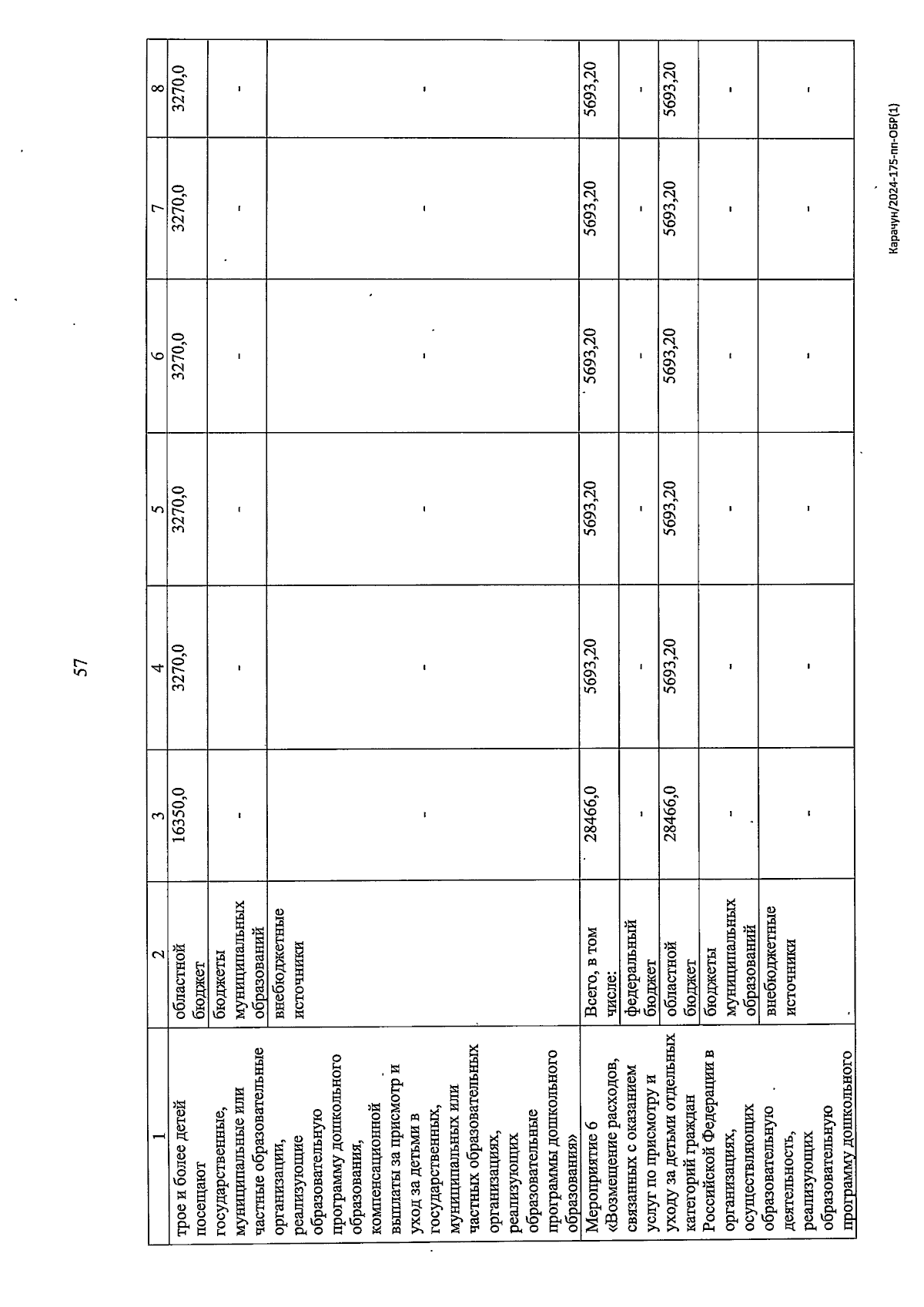 57

| 1 | 2 | 3 | 4 | 5 | 6 | 7 | 8 |
|---|---|---|---|---|---|---|---|
| трое и более детей посещают государственные, муниципальные или частные образовательные организации, реализующие образовательную программу дошкольного образования, компенсационной выплаты за присмотр и уход за детьми в государственных, муниципальных или частных образовательных организациях, реализующих образовательные программы дошкольного образования» | областной бюджет | 16350,0 | 3270,0 | 3270,0 | 3270,0 | 3270,0 | 3270,0 |
| | бюджеты муниципальных образований | - | - | - | - | - | - |
| | внебюджетные источники | - | - | - | - | - | - |
| Мероприятие 6 «Возмещение расходов, связанных с оказанием услуг по присмотру и уходу за детьми отдельных категорий граждан Российской Федерации в организациях, осуществляющих образовательную деятельность, реализующих образовательную программу дошкольного | Всего, в том числе: | 28466,0 | 5693,20 | 5693,20 | 5693,20 | 5693,20 | 5693,20 |
| | федеральный бюджет | - | - | - | - | - | - |
| | областной бюджет | 28466,0 | 5693,20 | 5693,20 | 5693,20 | 5693,20 | 5693,20 |
| | бюджеты муниципальных образований | - | - | - | - | - | - |
| | внебюджетные источники | - | - | - | - | - | - |

Карачун/2024-175-пп-ОБР(1)